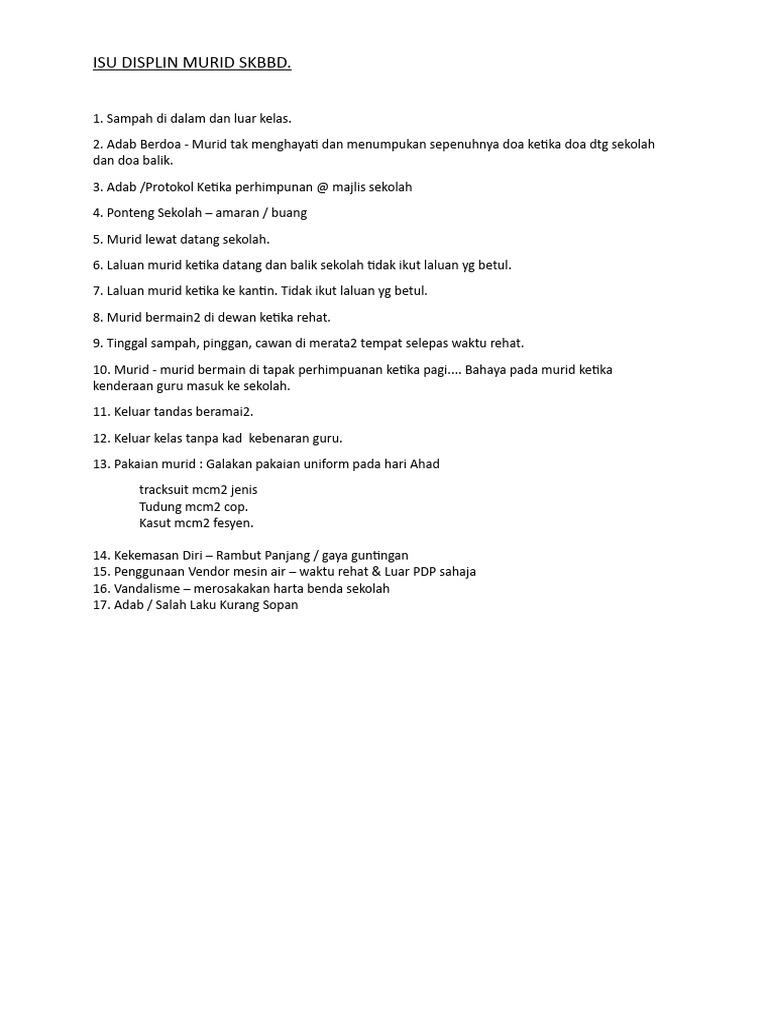 ISU DISPLIN MURID SKBBD.

1. Sampah di dalam dan luar kelas.

2. Adab Berdoa - Murid tak menghayati dan menumpukan sepenuhnya doa ketika doa dtg sekolah dan doa balik.

3. Adab /Protokol Ketika perhimpunan @ majlis sekolah

4. Ponteng Sekolah – amaran / buang

5. Murid lewat datang sekolah.

6. Laluan murid ketika datang dan balik sekolah tidak ikut laluan yg betul.

7. Laluan murid ketika ke kantin. Tidak ikut laluan yg betul.

8. Murid bermain2 di dewan ketika rehat.

9. Tinggal sampah, pinggan, cawan di merata2 tempat selepas waktu rehat.

10. Murid - murid bermain di tapak perhimpuanan ketika pagi.... Bahaya pada murid ketika kenderaan guru masuk ke sekolah.

11. Keluar tandas beramai2.

12. Keluar kelas tanpa kad kebenaran guru.

13. Pakaian murid : Galakan pakaian uniform pada hari Ahad

tracksuit mcm2 jenis
Tudung mcm2 cop.
Kasut mcm2 fesyen.

14. Kekemasan Diri – Rambut Panjang / gaya guntingan
15. Penggunaan Vendor mesin air – waktu rehat & Luar PDP sahaja
16. Vandalisme – merosakakan harta benda sekolah
17. Adab / Salah Laku Kurang Sopan